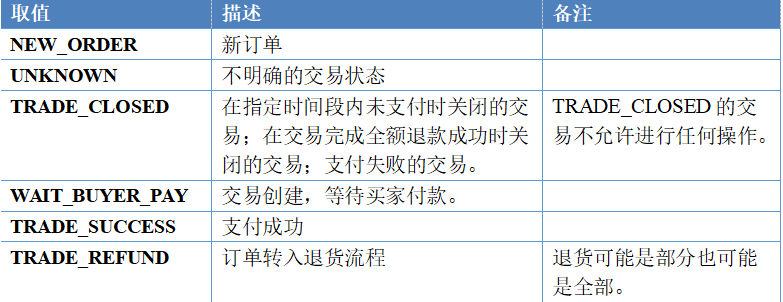 | 取值 | 描述 | 备注 |
|---|---|---|
| NEW_ORDER | 新订单 | |
| UNKNOWN | 不明确的交易状态 | |
| TRADE_CLOSED | 在指定时间段内未支付时关闭的交易；在交易完成全额退款成功时关闭的交易；支付失败的交易。 | TRADE_CLOSED 的交易不允许进行任何操作。 |
| WAIT_BUYER_PAY | 交易创建，等待买家付款。 | |
| TRADE_SUCCESS | 支付成功 | |
| TRADE_REFUND | 订单转入退货流程 | 退货可能是部分也可能是全部。 |